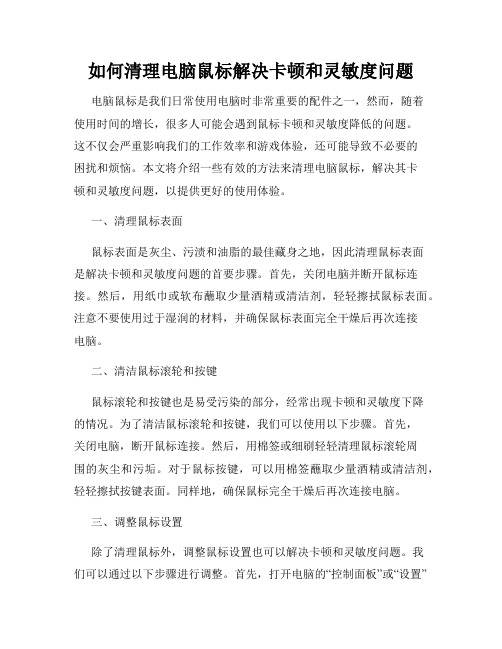 如何清理电脑鼠标解决卡顿和灵敏度问题

电脑鼠标是我们日常使用电脑时非常重要的配件之一，然而，随着使用时间的增长，很多人可能会遇到鼠标卡顿和灵敏度降低的问题。这不仅会严重影响我们的工作效率和游戏体验，还可能导致不必要的困扰和烦恼。本文将介绍一些有效的方法来清理电脑鼠标，解决其卡顿和灵敏度问题，以提供更好的使用体验。

一、清理鼠标表面

鼠标表面是灰尘、污渍和油脂的最佳藏身之地，因此清理鼠标表面是解决卡顿和灵敏度问题的首要步骤。首先，关闭电脑并断开鼠标连接。然后，用纸巾或软布蘸取少量酒精或清洁剂，轻轻擦拭鼠标表面。注意不要使用过于湿润的材料，并确保鼠标表面完全干燥后再次连接电脑。

二、清洁鼠标滚轮和按键

鼠标滚轮和按键也是易受污染的部分，经常出现卡顿和灵敏度下降的情况。为了清洁鼠标滚轮和按键，我们可以使用以下步骤。首先，关闭电脑，断开鼠标连接。然后，用棉签或细刷轻轻清理鼠标滚轮周围的灰尘和污垢。对于鼠标按键，可以用棉签蘸取少量酒精或清洁剂，轻轻擦拭按键表面。同样地，确保鼠标完全干燥后再次连接电脑。

三、调整鼠标设置

除了清理鼠标外，调整鼠标设置也可以解决卡顿和灵敏度问题。我们可以通过以下步骤进行调整。首先，打开电脑的“控制面板”或“设置”